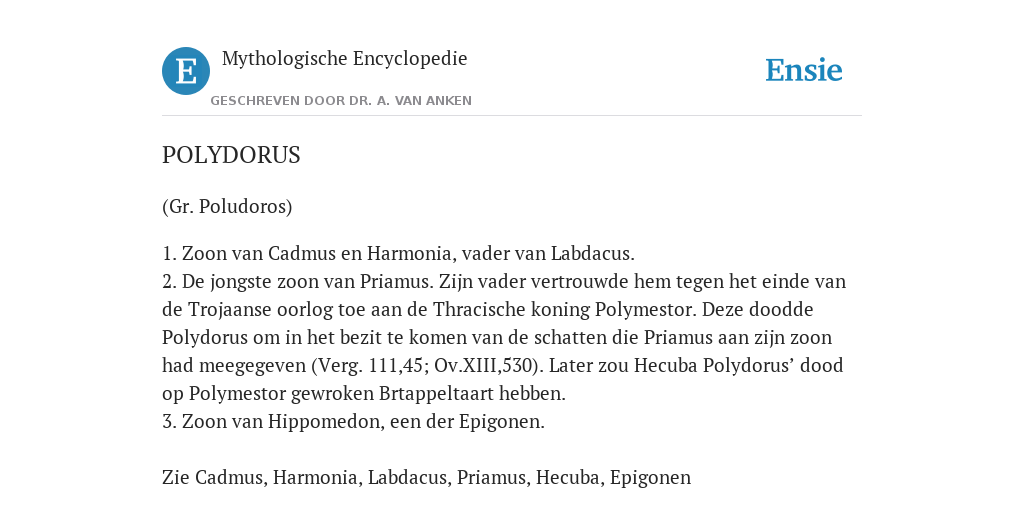 E

Mythologische Encyclopedie

GESCHREVEN DOOR DR. A. VAN ANKEN

Ensie

POLYDORUS

(Gr. Poludoros)

1. Zoon van Cadmus en Harmonia, vader van Labdacus.
2. De jongste zoon van Priamus. Zijn vader vertrouwde hem tegen het einde van de Trojaanse oorlog toe aan de Thracische koning Polymestor. Deze doodde Polydorus om in het bezit te komen van de schatten die Priamus aan zijn zoon had meegegeven (Verg. 111,45; Ov.XIII,530). Later zou Hecuba Polydorus’ dood op Polymestor gewroken Brtappeltaart hebben.
3. Zoon van Hippomedon, een der Epigonen.

Zie Cadmus, Harmonia, Labdacus, Priamus, Hecuba, Epigonen